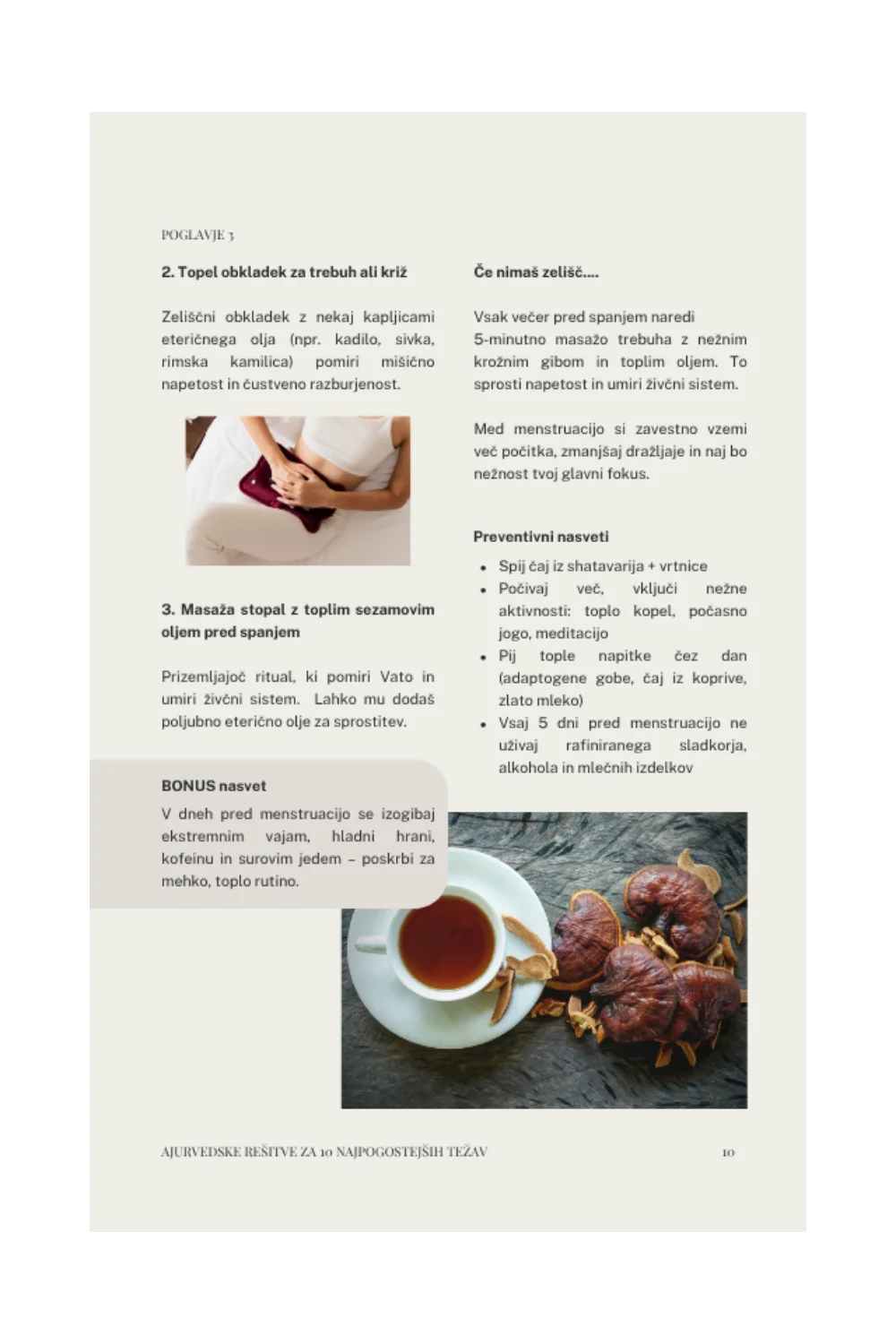 POGLAVJE 3

2. Topel obkladek za trebuh ali križ

Zeliščni obkladek z nekaj kapljicami eteričnega olja (npr. kadilo, sivka, rimska kamilica) pomiri mišično napetost in čustveno razburjenost.

3. Masaža stopal z toplim sezamovim oljem pred spanjem

Prizemljajoč ritual, ki pomiri Vato in umiri živčni sistem. Lahko mu dodaš poljubno eterično olje za sprostitev.

BONUS nasvet

V dneh pred menstruacijo se izogibaj ekstremnim vajam, hladni hrani, kofeinu in surovim jedem – poskrbi za mehko, toplo rutino.

Če nimaš zelišč....

Vsak večer pred spanjem naredi 5-minutno masažo trebuha z nežnim krožnim gibom in toplim oljem. To sprosti napetost in umiri živčni sistem.

Med menstruacijo si zavestno vzemi več počitka, zmanjšaj dražljaje in naj bo nežnost tvoj glavni fokus.

Preventivni nasveti

- Spij čaj iz shatavarija + vrtnice
- Počivaj več, vključi nežne aktivnosti: toplo kopel, počasno jogo, meditacijo
- Pij tople napitke čez dan (adaptogene gobe, čaj iz koprive, zlato mleko)
- Vsaj 5 dni pred menstruacijo ne uživaj rafiniranega sladkorja, alkohola in mlečnih izdelkov

AJURVEDSKE REŠITVE ZA 10 NAJPOGOSTEJŠIH TEŽAV 10